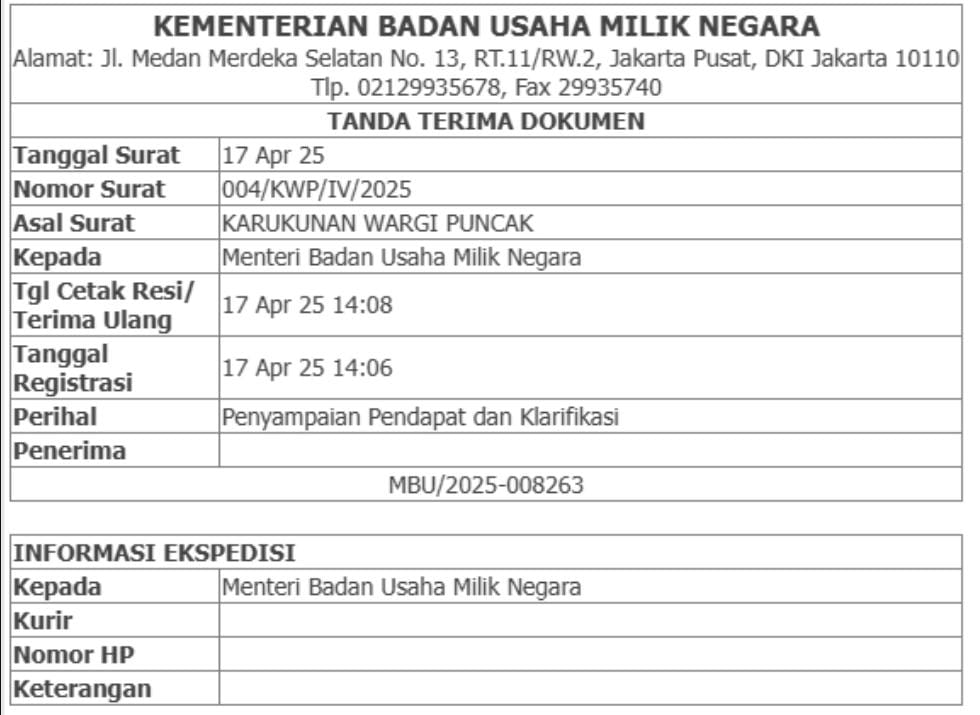 KEMENTERIAN BADAN USAHA MILIK NEGARA
Alamat: Jl. Medan Merdeka Selatan No. 13, RT.11/RW.2, Jakarta Pusat, DKI Jakarta 10110
Tlp. 02129935678, Fax 29935740

TANDA TERIMA DOKUMEN

| | |
|---|---|
| Tanggal Surat | 17 Apr 25 |
| Nomor Surat | 004/KWP/IV/2025 |
| Asal Surat | KARUKUNAN WARGI PUNCAK |
| Kepada | Menteri Badan Usaha Milik Negara |
| Tgl Cetak Resi/ Terima Ulang | 17 Apr 25 14:08 |
| Tanggal Registrasi | 17 Apr 25 14:06 |
| Perihal | Penyampaian Pendapat dan Klarifikasi |
| Penerima | |

MBU/2025-008263

INFORMASI EKSPEDISI

| | |
|---|---|
| Kepada | Menteri Badan Usaha Milik Negara |
| Kurir | |
| Nomor HP | |
| Keterangan | |